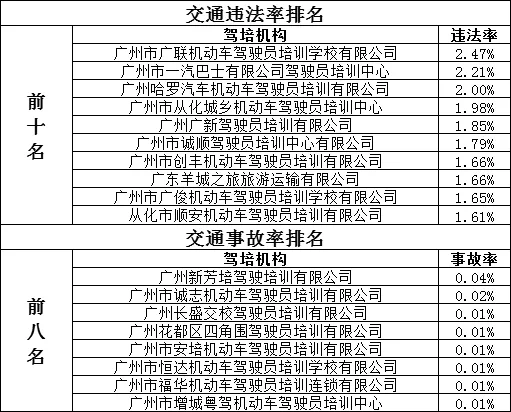 交通违法率排名

| | 驾培机构 | 违法率 |
|---|---|---|
| 前十名 | 广州市广联机动车驾驶员培训学校有限公司 | 2.47% |
| | 广州市一汽巴士有限公司驾驶员培训中心 | 2.21% |
| | 广州哈罗汽车机动车驾驶员培训有限公司 | 2.00% |
| | 广州市从化城乡机动车驾驶员培训中心 | 1.98% |
| | 广州广新驾驶员培训有限公司 | 1.85% |
| | 广州市诚顺驾驶员培训中心有限公司 | 1.79% |
| | 广州市创丰机动车驾驶员培训有限公司 | 1.66% |
| | 广东羊城之旅旅游运输有限公司 | 1.66% |
| | 广州市广俊机动车驾驶员培训学校有限公司 | 1.65% |
| | 从化市顺安机动车驾驶员培训有限公司 | 1.61% |

交通事故率排名

| | 驾培机构 | 事故率 |
|---|---|---|
| 前八名 | 广州新芳培驾驶培训有限公司 | 0.04% |
| | 广州市诚志机动车驾驶员培训有限公司 | 0.02% |
| | 广州长盛交校驾驶员培训有限公司 | 0.01% |
| | 广州花都区四角围驾驶员培训有限公司 | 0.01% |
| | 广州市安培机动车驾驶员培训有限公司 | 0.01% |
| | 广州市恒达机动车驾驶员培训学校有限公司 | 0.01% |
| | 广州市福华机动车驾驶员培训连锁有限公司 | 0.01% |
| | 广州市增城粤驾机动车驾驶员培训中心 | 0.01% |